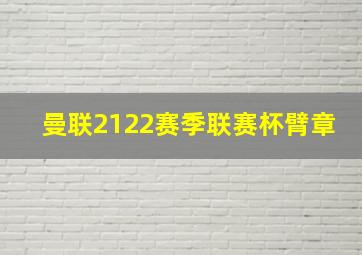 曼联2122赛季联赛杯臂章